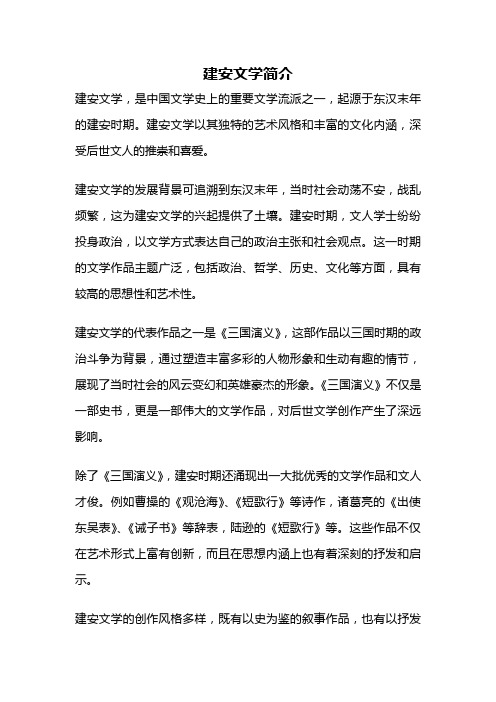 建安文学简介

建安文学，是中国文学史上的重要文学流派之一，起源于东汉末年的建安时期。建安文学以其独特的艺术风格和丰富的文化内涵，深受后世文人的推崇和喜爱。

建安文学的发展背景可追溯到东汉末年，当时社会动荡不安，战乱频繁，这为建安文学的兴起提供了土壤。建安时期，文人学士纷纷投身政治，以文学方式表达自己的政治主张和社会观点。这一时期的文学作品主题广泛，包括政治、哲学、历史、文化等方面，具有较高的思想性和艺术性。

建安文学的代表作品之一是《三国演义》，这部作品以三国时期的政治斗争为背景，通过塑造丰富多彩的人物形象和生动有趣的情节，展现了当时社会的风云变幻和英雄豪杰的形象。《三国演义》不仅是一部史书，更是一部伟大的文学作品，对后世文学创作产生了深远影响。

除了《三国演义》，建安时期还涌现出一大批优秀的文学作品和文人才俊。例如曹操的《观沧海》、《短歌行》等诗作，诸葛亮的《出使东吴表》、《诫子书》等辞表，陆逊的《短歌行》等。这些作品不仅在艺术形式上富有创新，而且在思想内涵上也有着深刻的抒发和启示。

建安文学的创作风格多样，既有以史为鉴的叙事作品，也有以抒发